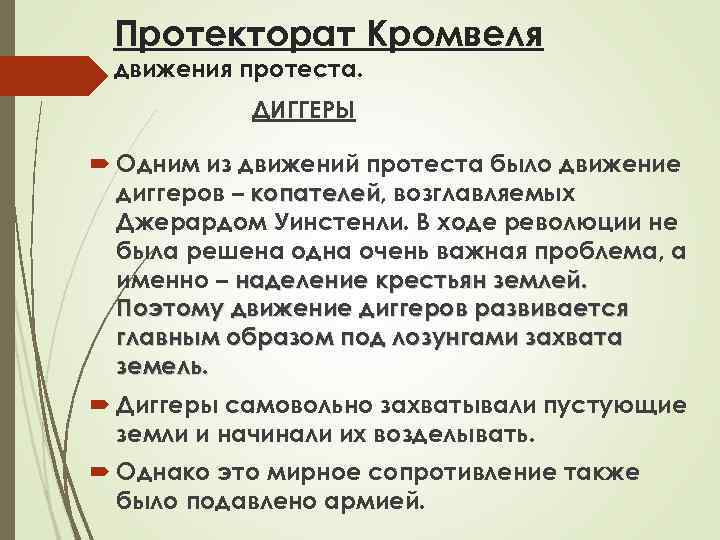 Протекторат Кромвеля
движения протеста.

ДИГГЕРЫ

Одним из движений протеста было движение диггеров – копателей, возглавляемых Джерардом Уинстенли. В ходе революции не была решена одна очень важная проблема, а именно – наделение крестьян землей. Поэтому движение диггеров развивается главным образом под лозунгами захвата земель.

Диггеры самовольно захватывали пустующие земли и начинали их возделывать.

Однако это мирное сопротивление также было подавлено армией.